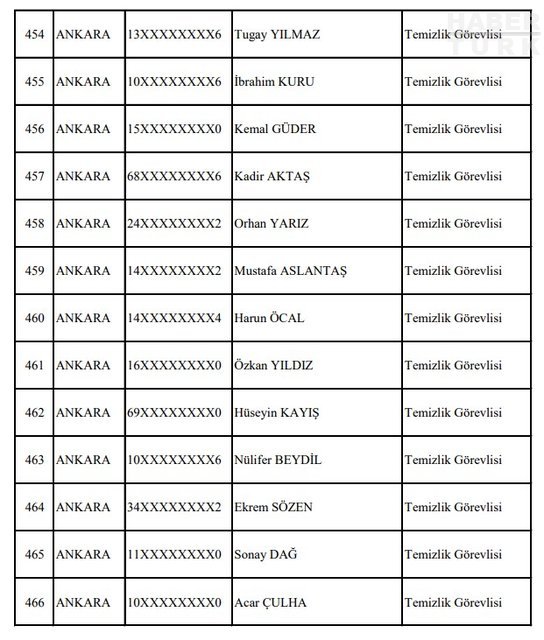 HABER TÜRK

| 454 | ANKARA | 13XXXXXXXX6 | Tugay YILMAZ | Temizlik Görevlisi |
|---|---|---|---|---|
| 455 | ANKARA | 10XXXXXXXX6 | İbrahim KURU | Temizlik Görevlisi |
| 456 | ANKARA | 15XXXXXXXX0 | Kemal GÜDER | Temizlik Görevlisi |
| 457 | ANKARA | 68XXXXXXXX6 | Kadir AKTAŞ | Temizlik Görevlisi |
| 458 | ANKARA | 24XXXXXXXX2 | Orhan YARIZ | Temizlik Görevlisi |
| 459 | ANKARA | 14XXXXXXXX2 | Mustafa ASLANTAŞ | Temizlik Görevlisi |
| 460 | ANKARA | 14XXXXXXXX4 | Harun ÖCAL | Temizlik Görevlisi |
| 461 | ANKARA | 16XXXXXXXX0 | Özkan YILDIZ | Temizlik Görevlisi |
| 462 | ANKARA | 69XXXXXXXX0 | Hüseyin KAYIŞ | Temizlik Görevlisi |
| 463 | ANKARA | 10XXXXXXXX6 | Nülifer BEYDİL | Temizlik Görevlisi |
| 464 | ANKARA | 34XXXXXXXX2 | Ekrem SÖZEN | Temizlik Görevlisi |
| 465 | ANKARA | 11XXXXXXXX0 | Sonay DAĞ | Temizlik Görevlisi |
| 466 | ANKARA | 10XXXXXXXX0 | Acar ÇULHA | Temizlik Görevlisi |